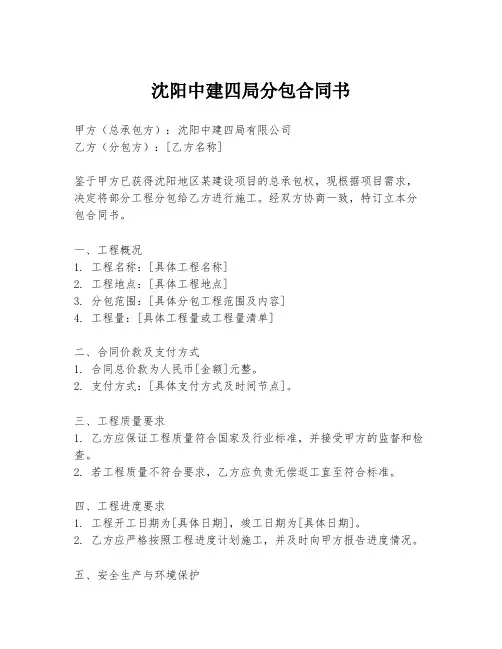 沈阳中建四局分包合同书

甲方（总承包方）：沈阳中建四局有限公司
乙方（分包方）：[乙方名称]

鉴于甲方已获得沈阳地区某建设项目的总承包权，现根据项目需求，决定将部分工程分包给乙方进行施工。经双方协商一致，特订立本分包合同书。

一、工程概况
1. 工程名称：[具体工程名称]
2. 工程地点：[具体工程地点]
3. 分包范围：[具体分包工程范围及内容]
4. 工程量：[具体工程量或工程量清单]

二、合同价款及支付方式
1. 合同总价款为人民币[金额]元整。
2. 支付方式：[具体支付方式及时间节点]。

三、工程质量要求
1. 乙方应保证工程质量符合国家及行业标准，并接受甲方的监督和检查。
2. 若工程质量不符合要求，乙方应负责无偿返工直至符合标准。

四、工程进度要求
1. 工程开工日期为[具体日期]，竣工日期为[具体日期]。
2. 乙方应严格按照工程进度计划施工，并及时向甲方报告进度情况。

五、安全生产与环境保护